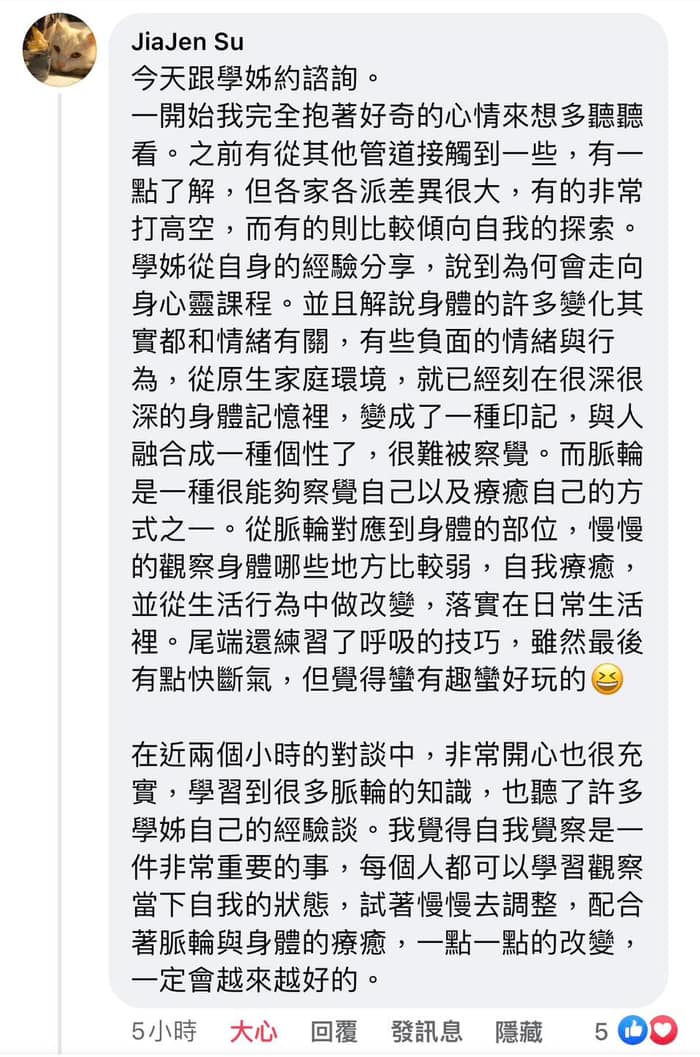 JiaJen Su
今天跟學姊約諮詢。
一開始我完全抱著好奇的心情來想多聽聽看。之前有從其他管道接觸到一些，有一點了解，但各家各派差異很大，有的非常打高空，而有的則比較傾向自我的探索。學姊從自身的經驗分享，說到為何會走向身心靈課程。並且解說身體的許多變化其實都和情緒有關，有些負面的情緒與行為，從原生家庭環境，就已經刻在很深很深的身體記憶裡，變成了一種印記，與人融合成一種個性了，很難被察覺。而脈輪是一種很能夠察覺自己以及療癒自己的方式之一。從脈輪對應到身體的部位，慢慢的觀察身體哪些地方比較弱，自我療癒，並從生活行為中做改變，落實在日常生活裡。尾端還練習了呼吸的技巧，雖然最後有點快斷氣，但覺得蠻有趣蠻好玩的😆

在近兩個小時的對談中，非常開心也很充實，學習到很多脈輪的知識，也聽了許多學姊自己的經驗談。我覺得自我覺察是一件非常重要的事，每個人都可以學習觀察當下自我的狀態，試著慢慢去調整，配合著脈輪與身體的療癒，一點一點的改變，一定會越來越好的。

5小時 大心 回覆 發訊息 隱藏 5